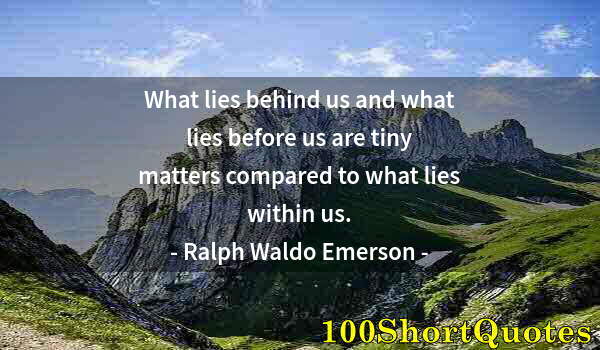 What lies behind us and what lies before us are tiny matters compared to what lies within us.
- Ralph Waldo Emerson -

100ShortQuotes